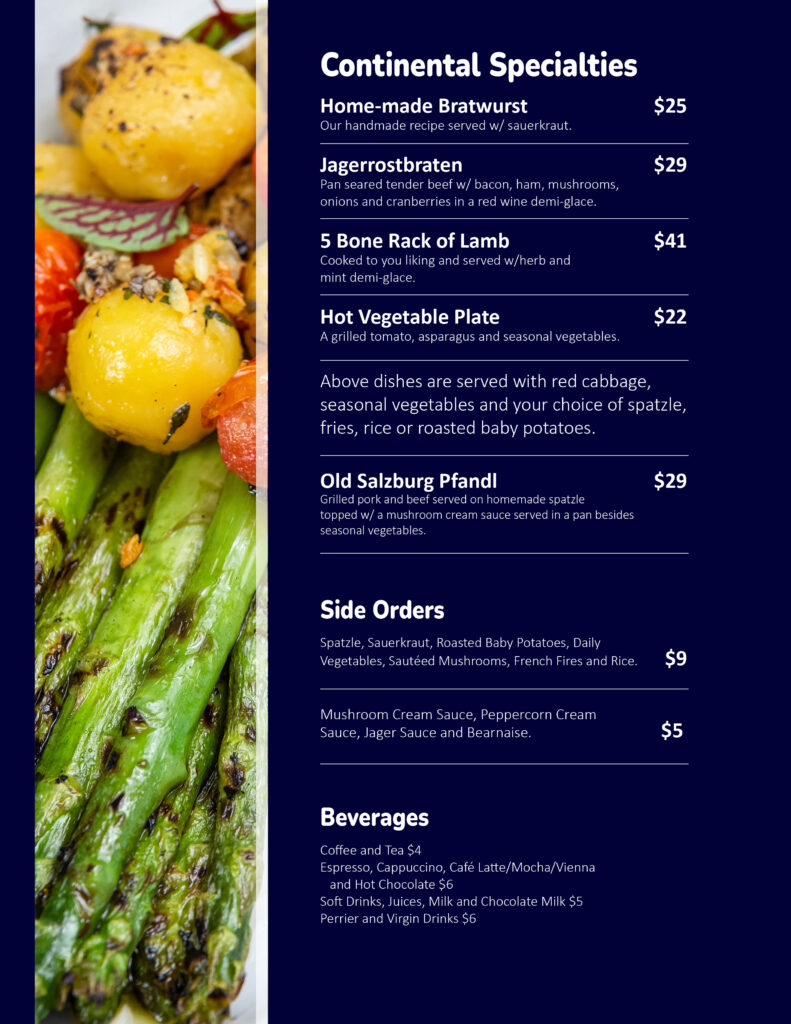 Continental Specialties

Home-made Bratwurst
$25
Our handmade recipe served w/ sauerkraut.

Jagerrostbraten
$29
Pan seared tender beef w/ bacon, ham, mushrooms, onions and cranberries in a red wine demi-glace.

5 Bone Rack of Lamb
$41
Cooked to you liking and served w/herb and mint demi-glace.

Hot Vegetable Plate
$22
A grilled tomato, asparagus and seasonal vegetables.

Above dishes are served with red cabbage, seasonal vegetables and your choice of spatzle, fries, rice or roasted baby potatoes.

Old Salzburg Pfandl
$29
Grilled pork and beef served on homemade spatzle topped w/ a mushroom cream sauce served in a pan besides seasonal vegetables.

Side Orders

Spatzle, Sauerkraut, Roasted Baby Potatoes, Daily Vegetables, Sautéed Mushrooms, French Fires and Rice.
$9

Mushroom Cream Sauce, Peppercorn Cream Sauce, Jager Sauce and Bearnaise.
$5

Beverages

Coffee and Tea $4
Espresso, Cappuccino, Café Latte/Mocha/Vienna and Hot Chocolate $6
Soft Drinks, Juices, Milk and Chocolate Milk $5
Perrier and Virgin Drinks $6